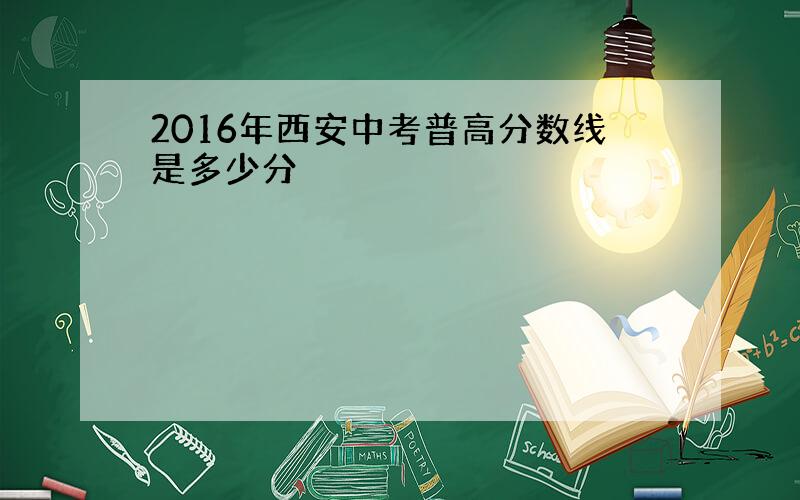 2016年西安中考普高分数线是多少分

?!

?!

$a^2+b^2=c^2$

MATHS

POETRY

school